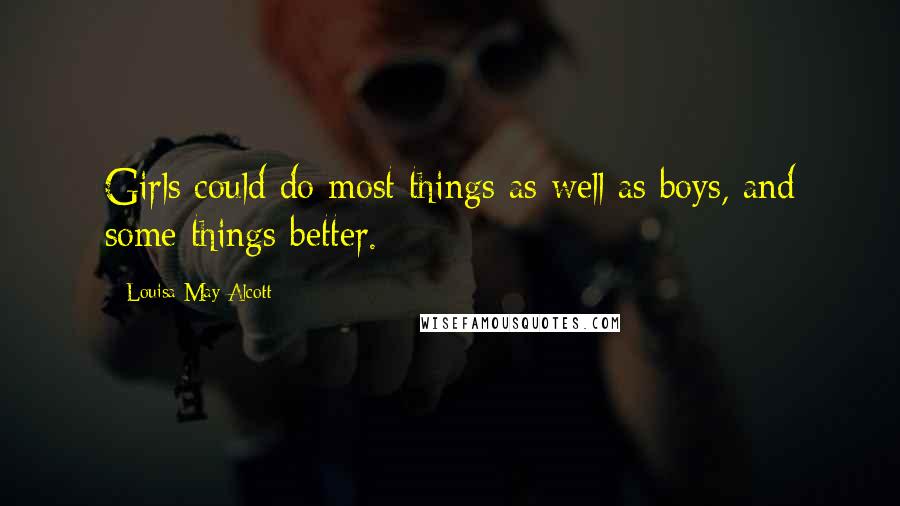 Girls could do most things as well as boys, and some things better.

Louisa May Alcott

WISEFAMOUSQUOTES.COM